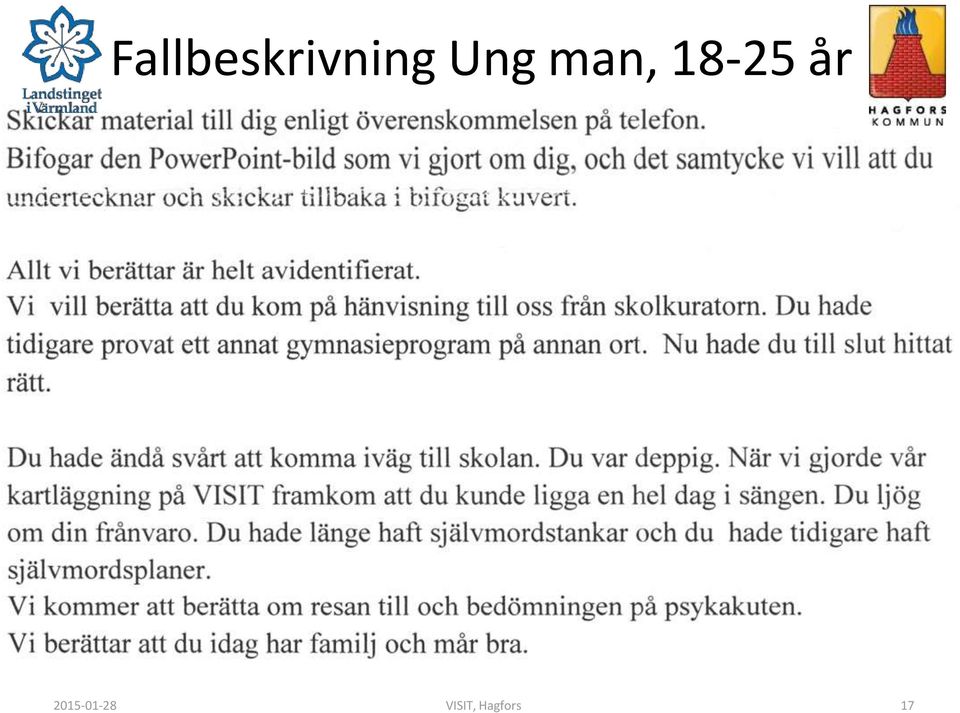 Landstinget i Värmland

Fallbeskrivning Ung man, 18-25 år

HAGFORS KOMMUN

Skickar material till dig enligt överenskommelsen på telefon.
Bifogar den PowerPoint-bild som vi gjort om dig, och det samtycke vi vill att du undertecknar och skickar tillbaka i bifogat kuvert.

Allt vi berättar är helt avidentifierat.
Vi vill berätta att du kom på hänvisning till oss från skolkuratorn. Du hade tidigare provat ett annat gymnasieprogram på annan ort. Nu hade du till slut hittat rätt.

Du hade ändå svårt att komma iväg till skolan. Du var deppig. När vi gjorde vår kartläggning på VISIT framkom att du kunde ligga en hel dag i sängen. Du ljög om din frånvaro. Du hade länge haft självmordstankar och du hade tidigare haft självmordsplaner.
Vi kommer att berätta om resan till och bedömningen på psykakuten.
Vi berättar att du idag har familj och mår bra.

2015-01-28

VISIT, Hagfors

17